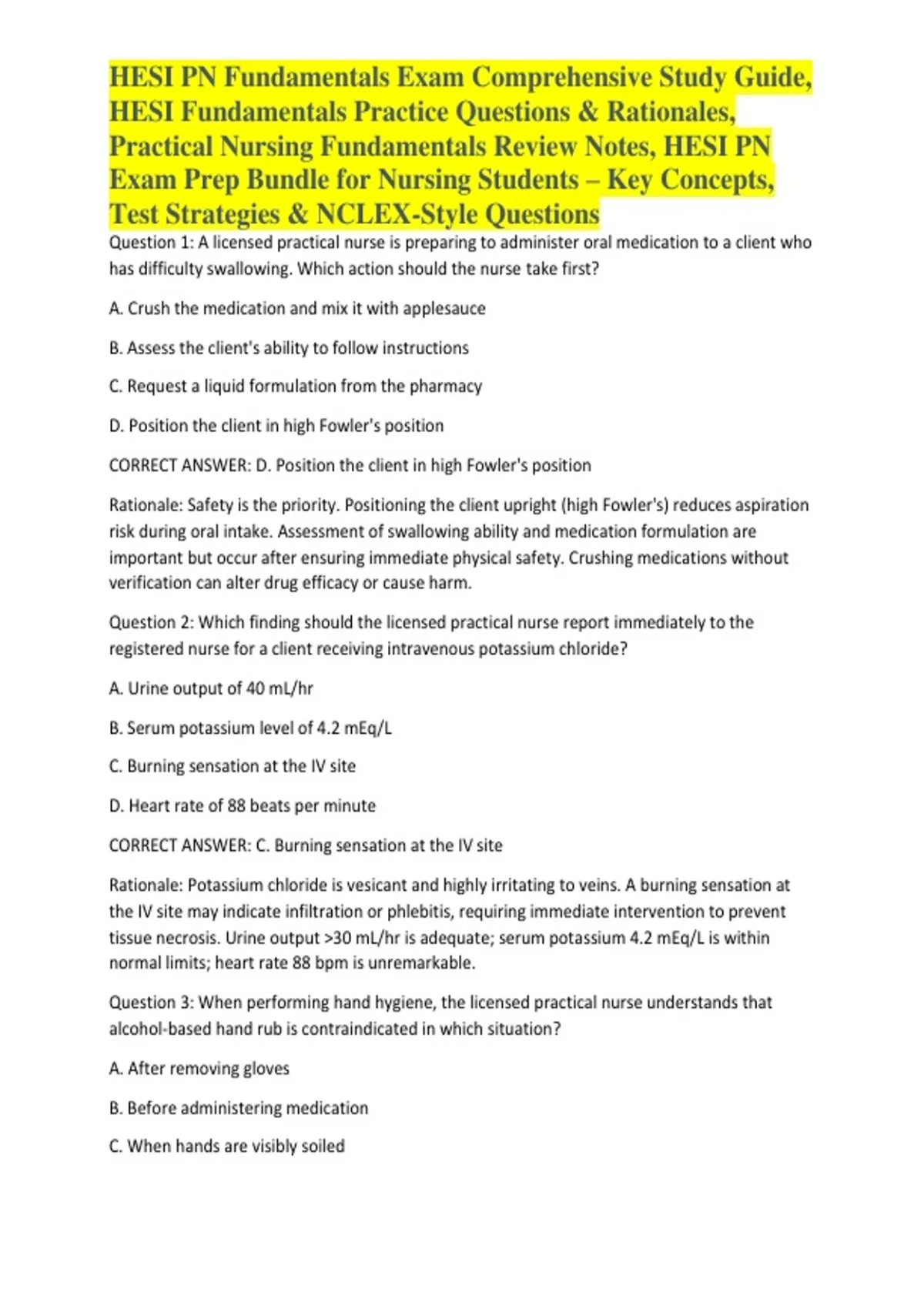 HESI PN Fundamentals Exam Comprehensive Study Guide, HESI Fundamentals Practice Questions & Rationales, Practical Nursing Fundamentals Review Notes, HESI PN Exam Prep Bundle for Nursing Students – Key Concepts, Test Strategies & NCLEX-Style Questions

Question 1: A licensed practical nurse is preparing to administer oral medication to a client who has difficulty swallowing. Which action should the nurse take first?

A. Crush the medication and mix it with applesauce

B. Assess the client's ability to follow instructions

C. Request a liquid formulation from the pharmacy

D. Position the client in high Fowler's position

CORRECT ANSWER: D. Position the client in high Fowler's position

Rationale: Safety is the priority. Positioning the client upright (high Fowler's) reduces aspiration risk during oral intake. Assessment of swallowing ability and medication formulation are important but occur after ensuring immediate physical safety. Crushing medications without verification can alter drug efficacy or cause harm.

Question 2: Which finding should the licensed practical nurse report immediately to the registered nurse for a client receiving intravenous potassium chloride?

A. Urine output of 40 mL/hr

B. Serum potassium level of 4.2 mEq/L

C. Burning sensation at the IV site

D. Heart rate of 88 beats per minute

CORRECT ANSWER: C. Burning sensation at the IV site

Rationale: Potassium chloride is vesicant and highly irritating to veins. A burning sensation at the IV site may indicate infiltration or phlebitis, requiring immediate intervention to prevent tissue necrosis. Urine output >30 mL/hr is adequate; serum potassium 4.2 mEq/L is within normal limits; heart rate 88 bpm is unremarkable.

Question 3: When performing hand hygiene, the licensed practical nurse understands that alcohol-based hand rub is contraindicated in which situation?

A. After removing gloves

B. Before administering medication

C. When hands are visibly soiled